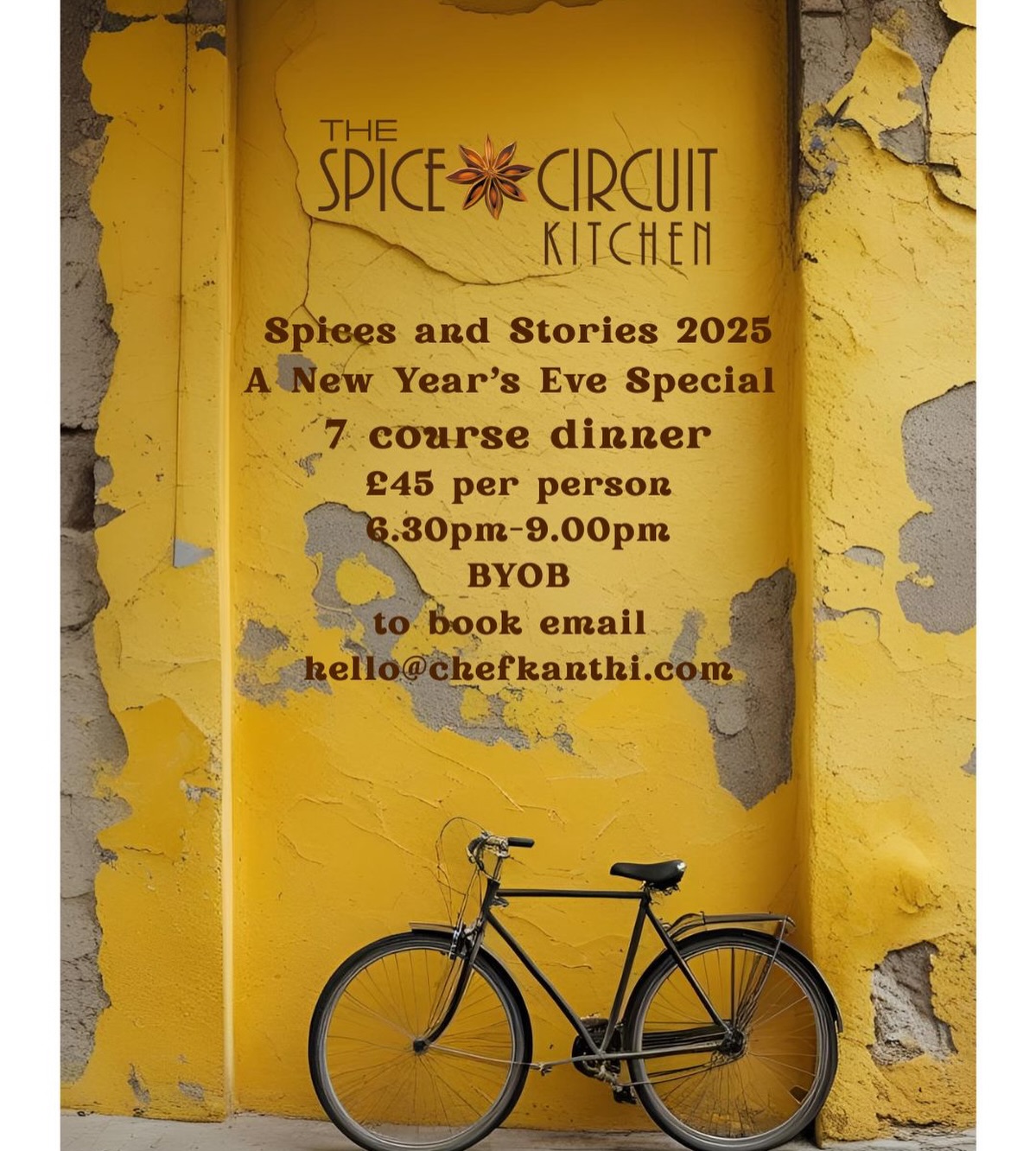 THE SPICE CIRCUIT KITCHEN

Spices and Stories 2025
A New Year's Eve Special
7 course dinner
£45 per person
6.30pm-9.00pm
BYOB
to book email
hello@chefkanthi.com